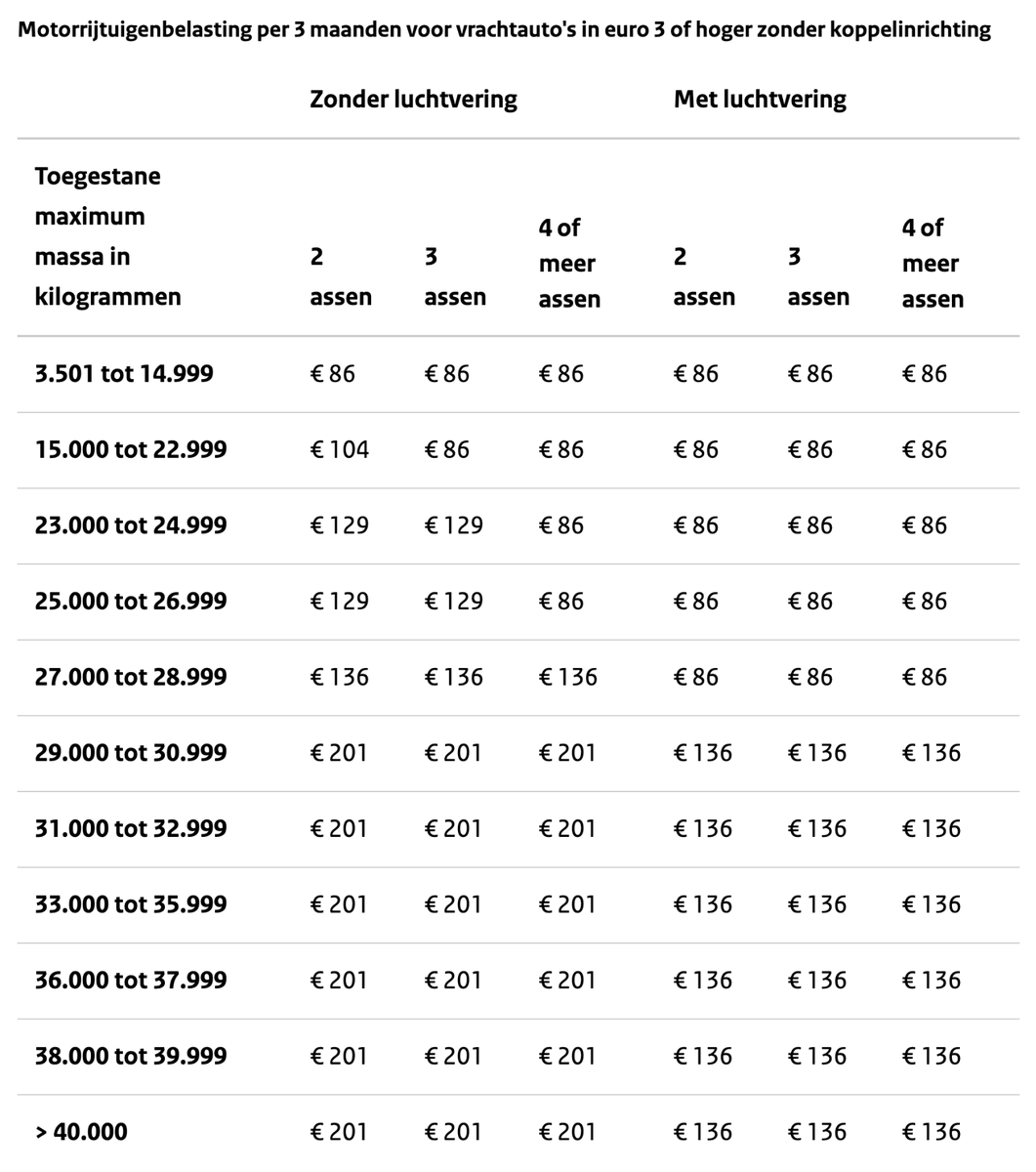 Motorrijtuigenbelasting per 3 maanden voor vrachtauto's in euro 3 of hoger zonder koppelinrichting

| | Zonder luchtvering | | | Met luchtvering | | |
|---|---|---|---|---|---|---|
| Toegestane maximum massa in kilogrammen | 2 assen | 3 assen | 4 of meer assen | 2 assen | 3 assen | 4 of meer assen |
| 3.501 tot 14.999 | € 86 | € 86 | € 86 | € 86 | € 86 | € 86 |
| 15.000 tot 22.999 | € 104 | € 86 | € 86 | € 86 | € 86 | € 86 |
| 23.000 tot 24.999 | € 129 | € 129 | € 86 | € 86 | € 86 | € 86 |
| 25.000 tot 26.999 | € 129 | € 129 | € 86 | € 86 | € 86 | € 86 |
| 27.000 tot 28.999 | € 136 | € 136 | € 136 | € 86 | € 86 | € 86 |
| 29.000 tot 30.999 | € 201 | € 201 | € 201 | € 136 | € 136 | € 136 |
| 31.000 tot 32.999 | € 201 | € 201 | € 201 | € 136 | € 136 | € 136 |
| 33.000 tot 35.999 | € 201 | € 201 | € 201 | € 136 | € 136 | € 136 |
| 36.000 tot 37.999 | € 201 | € 201 | € 201 | € 136 | € 136 | € 136 |
| 38.000 tot 39.999 | € 201 | € 201 | € 201 | € 136 | € 136 | € 136 |
| > 40.000 | € 201 | € 201 | € 201 | € 136 | € 136 | € 136 |